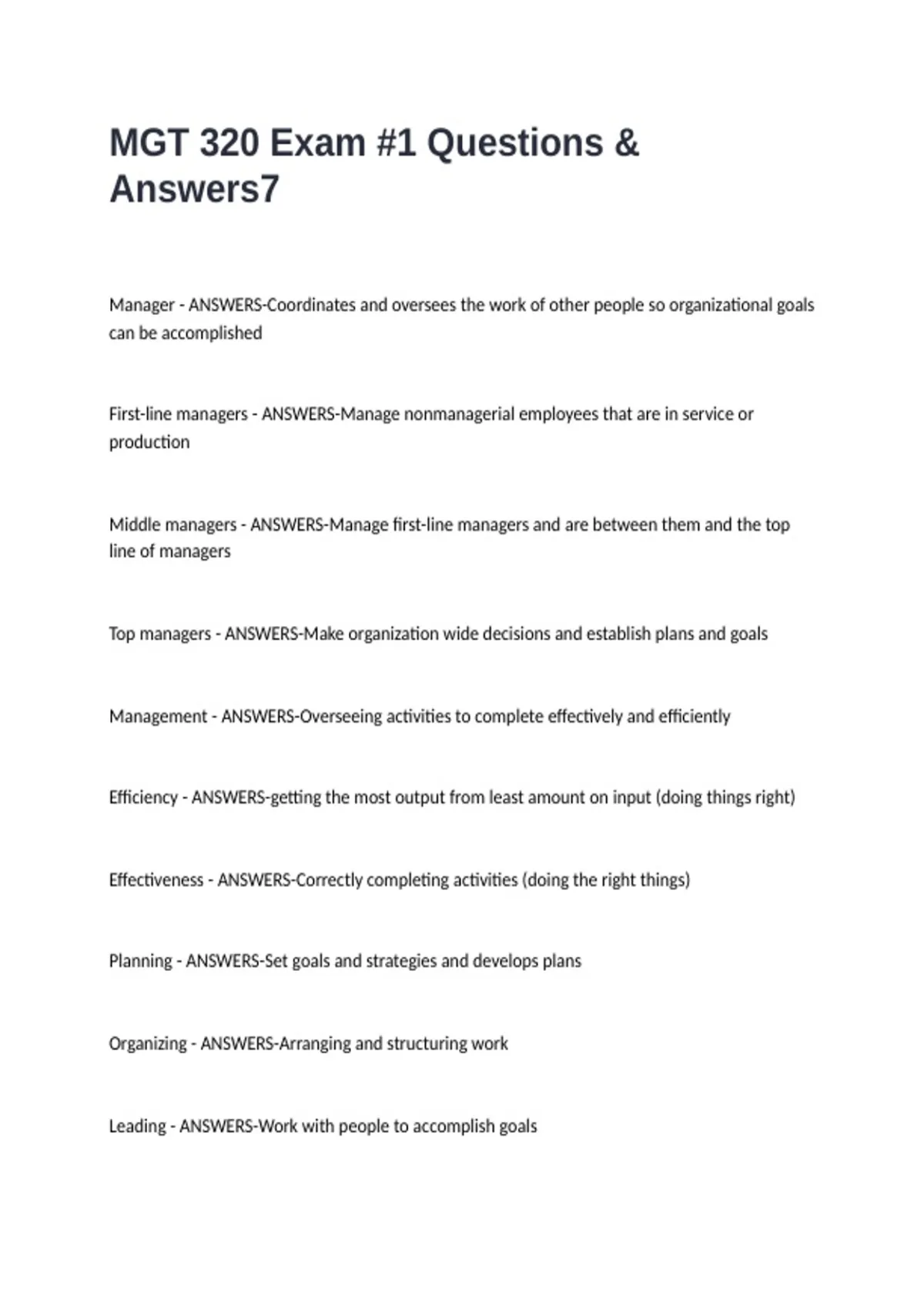 MGT 320 Exam #1 Questions & Answers7

Manager - ANSWERS-Coordinates and oversees the work of other people so organizational goals can be accomplished

First-line managers - ANSWERS-Manage nonmanagerial employees that are in service or production

Middle managers - ANSWERS-Manage first-line managers and are between them and the top line of managers

Top managers - ANSWERS-Make organization wide decisions and establish plans and goals

Management - ANSWERS-Overseeing activities to complete effectively and efficiently

Efficiency - ANSWERS-getting the most output from least amount on input (doing things right)

Effectiveness - ANSWERS-Correctly completing activities (doing the right things)

Planning - ANSWERS-Set goals and strategies and develops plans

Organizing - ANSWERS-Arranging and structuring work

Leading - ANSWERS-Work with people to accomplish goals